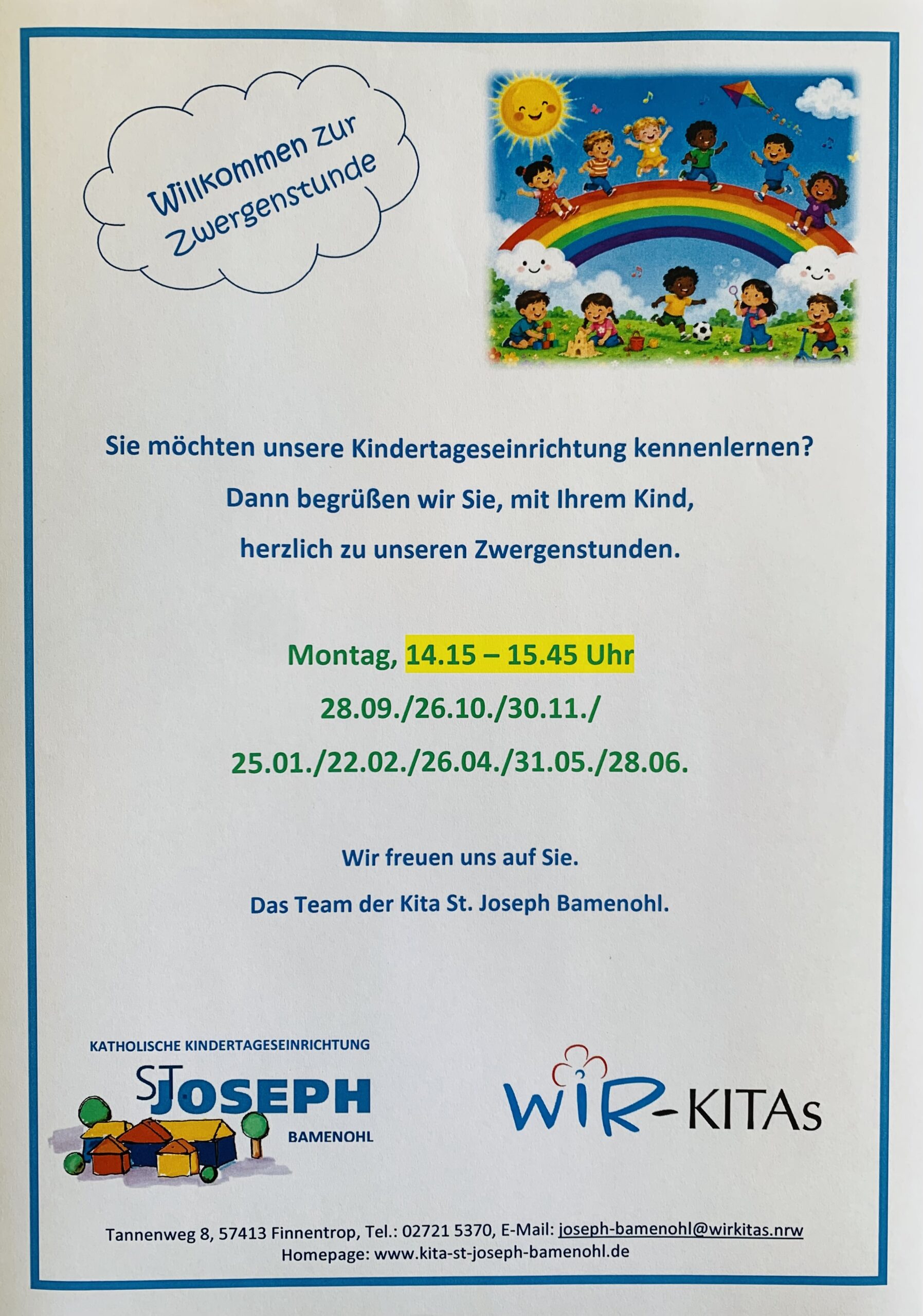 Willkommen zur Zwergenstunde

Sie möchten unsere Kindertageseinrichtung kennenlernen?

Dann begrüßen wir Sie, mit Ihrem Kind,

herzlich zu unseren Zwergenstunden.

Montag, 14.15 – 15.45 Uhr

28.09./26.10./30.11./

25.01./22.02./26.04./31.05./28.06.

Wir freuen uns auf Sie.

Das Team der Kita St. Joseph Bamenohl.

KATHOLISCHE KINDERTAGESEINRICHTUNG
ST JOSEPH
BAMENOHL

WIR-KITAs

Tannenweg 8, 57413 Finnentrop, Tel.: 02721 5370, E-Mail: joseph-bamenohl@wirkitas.nrw
Homepage: www.kita-st-joseph-bamenohl.de